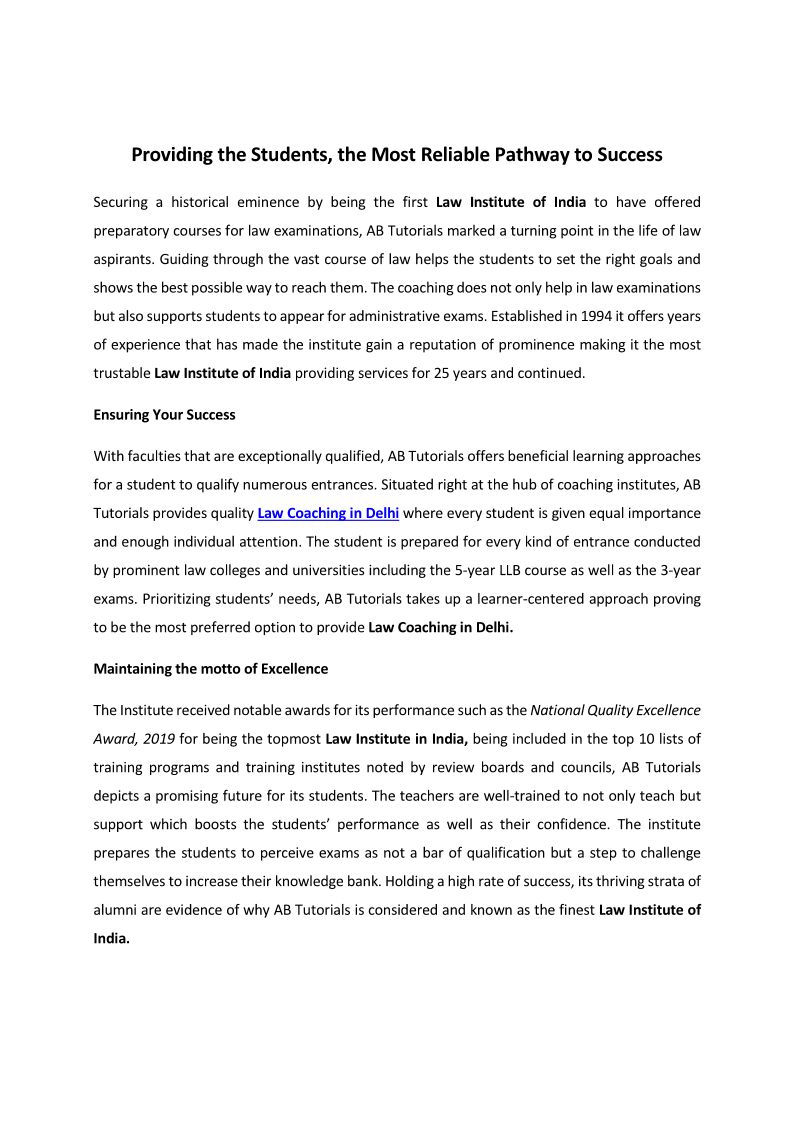 Providing the Students, the Most Reliable Pathway to Success

Securing a historical eminence by being the first Law Institute of India to have offered preparatory courses for law examinations, AB Tutorials marked a turning point in the life of law aspirants. Guiding through the vast course of law helps the students to set the right goals and shows the best possible way to reach them. The coaching does not only help in law examinations but also supports students to appear for administrative exams. Established in 1994 it offers years of experience that has made the institute gain a reputation of prominence making it the most trustable Law Institute of India providing services for 25 years and continued.

Ensuring Your Success

With faculties that are exceptionally qualified, AB Tutorials offers beneficial learning approaches for a student to qualify numerous entrances. Situated right at the hub of coaching institutes, AB Tutorials provides quality Law Coaching in Delhi where every student is given equal importance and enough individual attention. The student is prepared for every kind of entrance conducted by prominent law colleges and universities including the 5-year LLB course as well as the 3-year exams. Prioritizing students' needs, AB Tutorials takes up a learner-centered approach proving to be the most preferred option to provide Law Coaching in Delhi.

Maintaining the motto of Excellence

The Institute received notable awards for its performance such as the National Quality Excellence Award, 2019 for being the topmost Law Institute in India, being included in the top 10 lists of training programs and training institutes noted by review boards and councils, AB Tutorials depicts a promising future for its students. The teachers are well-trained to not only teach but support which boosts the students' performance as well as their confidence. The institute prepares the students to perceive exams as not a bar of qualification but a step to challenge themselves to increase their knowledge bank. Holding a high rate of success, its thriving strata of alumni are evidence of why AB Tutorials is considered and known as the finest Law Institute of India.